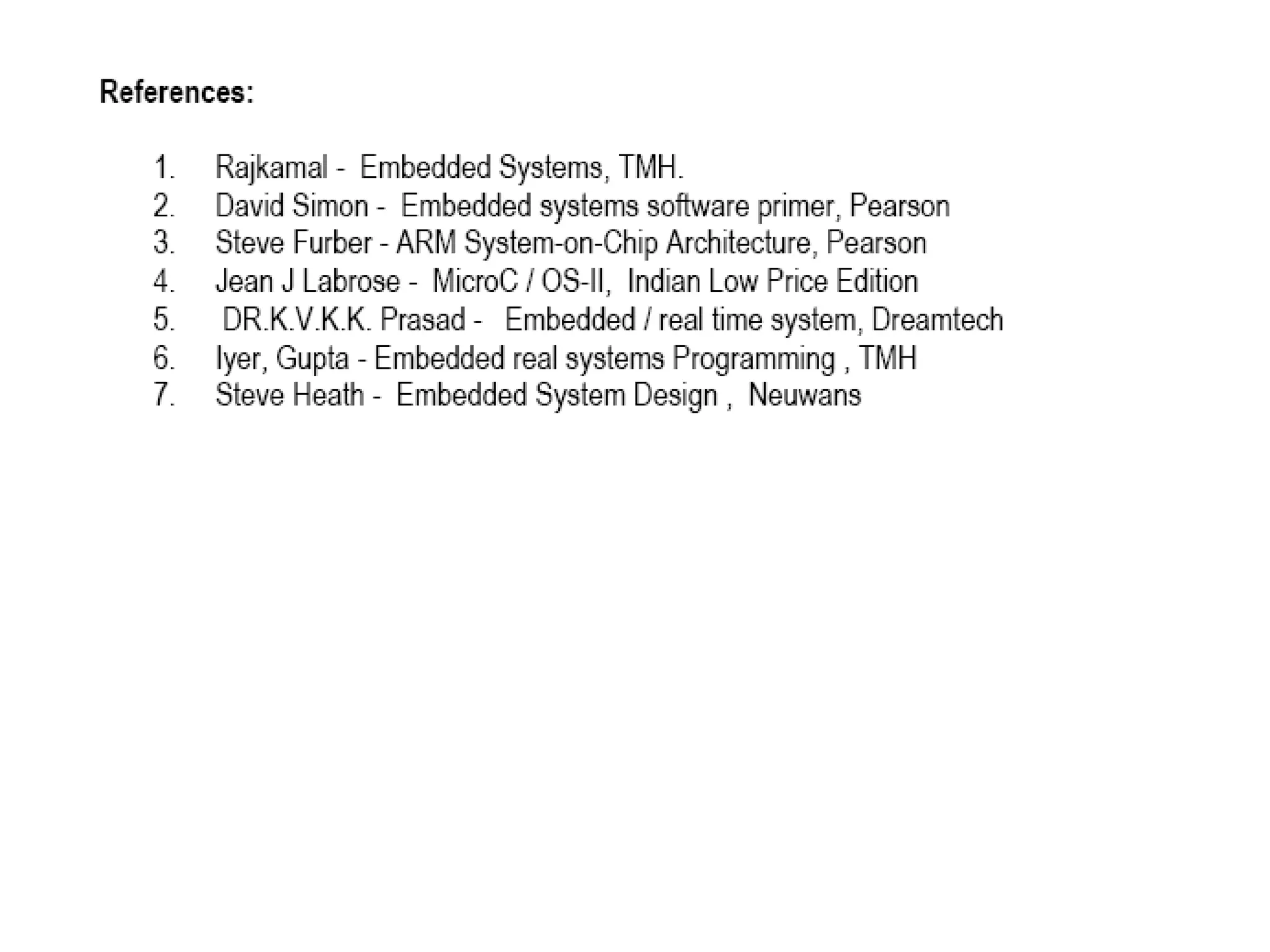 References:

1. Rajkamal - Embedded Systems, TMH.
2. David Simon - Embedded systems software primer, Pearson
3. Steve Furber - ARM System-on-Chip Architecture, Pearson
4. Jean J Labrose - MicroC / OS-II, Indian Low Price Edition
5. DR.K.V.K.K. Prasad - Embedded / real time system, Dreamtech
6. Iyer, Gupta - Embedded real systems Programming , TMH
7. Steve Heath - Embedded System Design , Neuwans